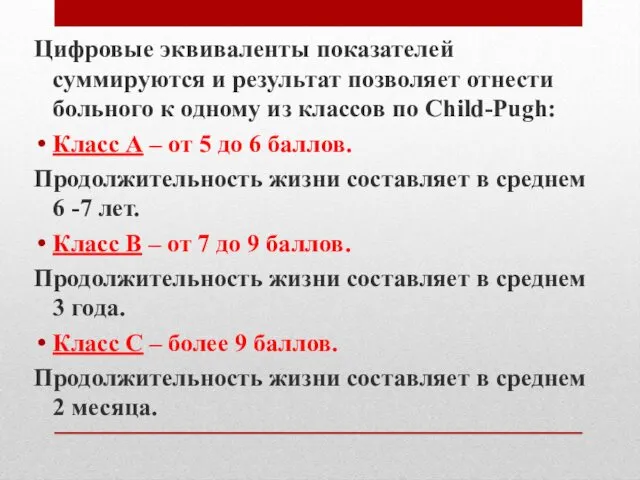 Цифровые эквиваленты показателей суммируются и результат позволяет отнести больного к одному из классов по Child-Pugh:

• Класс А – от 5 до 6 баллов.

Продолжительность жизни составляет в среднем 6 -7 лет.

• Класс В – от 7 до 9 баллов.

Продолжительность жизни составляет в среднем 3 года.

• Класс С – более 9 баллов.

Продолжительность жизни составляет в среднем 2 месяца.